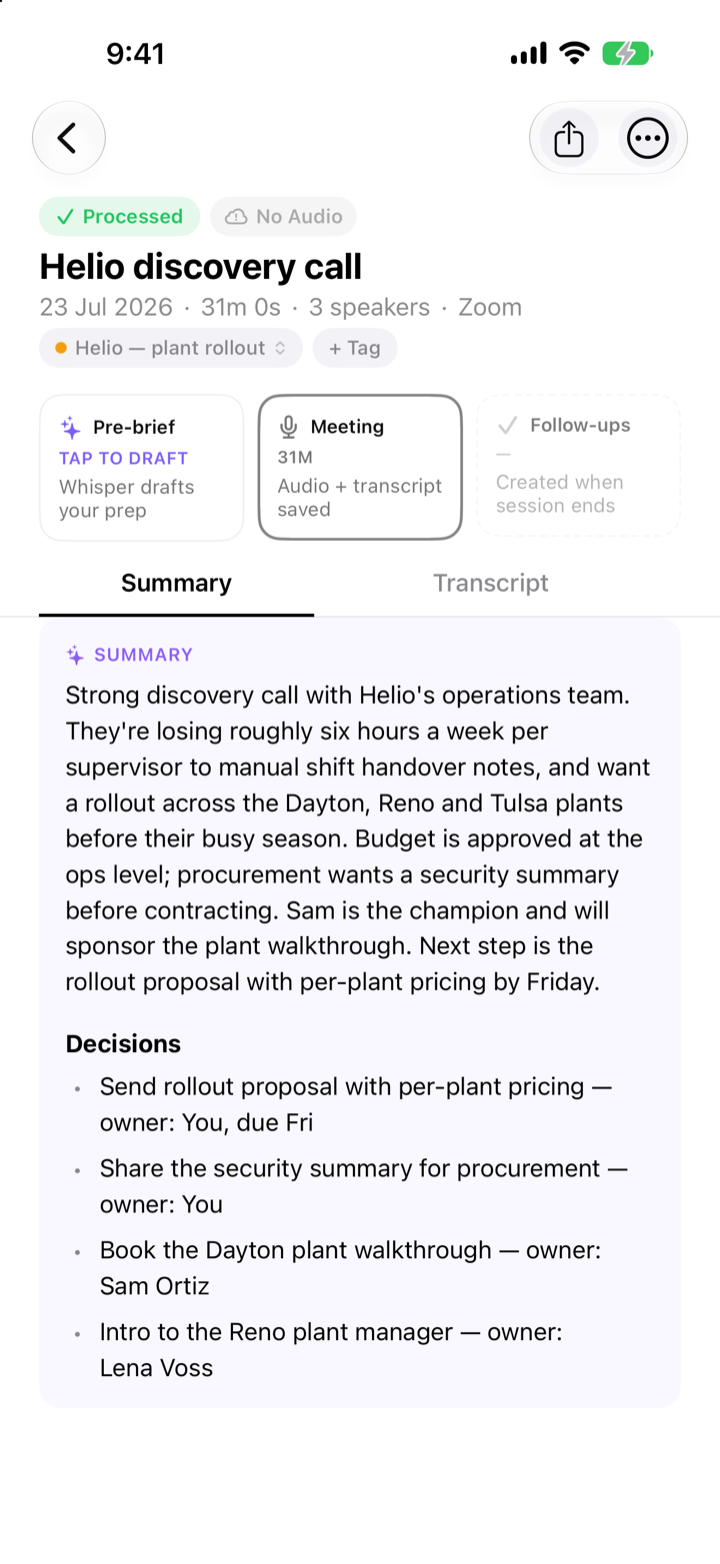 9:41

✓ Processed
No Audio

Helio discovery call

23 Jul 2026 · 31m 0s · 3 speakers · Zoom

Helio — plant rollout
+ Tag

Pre-brief
TAP TO DRAFT
Whisper drafts your prep

Meeting
31M
Audio + transcript saved

Follow-ups
—
Created when session ends

Summary
Transcript

SUMMARY

Strong discovery call with Helio's operations team. They're losing roughly six hours a week per supervisor to manual shift handover notes, and want a rollout across the Dayton, Reno and Tulsa plants before their busy season. Budget is approved at the ops level; procurement wants a security summary before contracting. Sam is the champion and will sponsor the plant walkthrough. Next step is the rollout proposal with per-plant pricing by Friday.

Decisions

• Send rollout proposal with per-plant pricing — owner: You, due Fri
• Share the security summary for procurement — owner: You
• Book the Dayton plant walkthrough — owner: Sam Ortiz
• Intro to the Reno plant manager — owner: Lena Voss